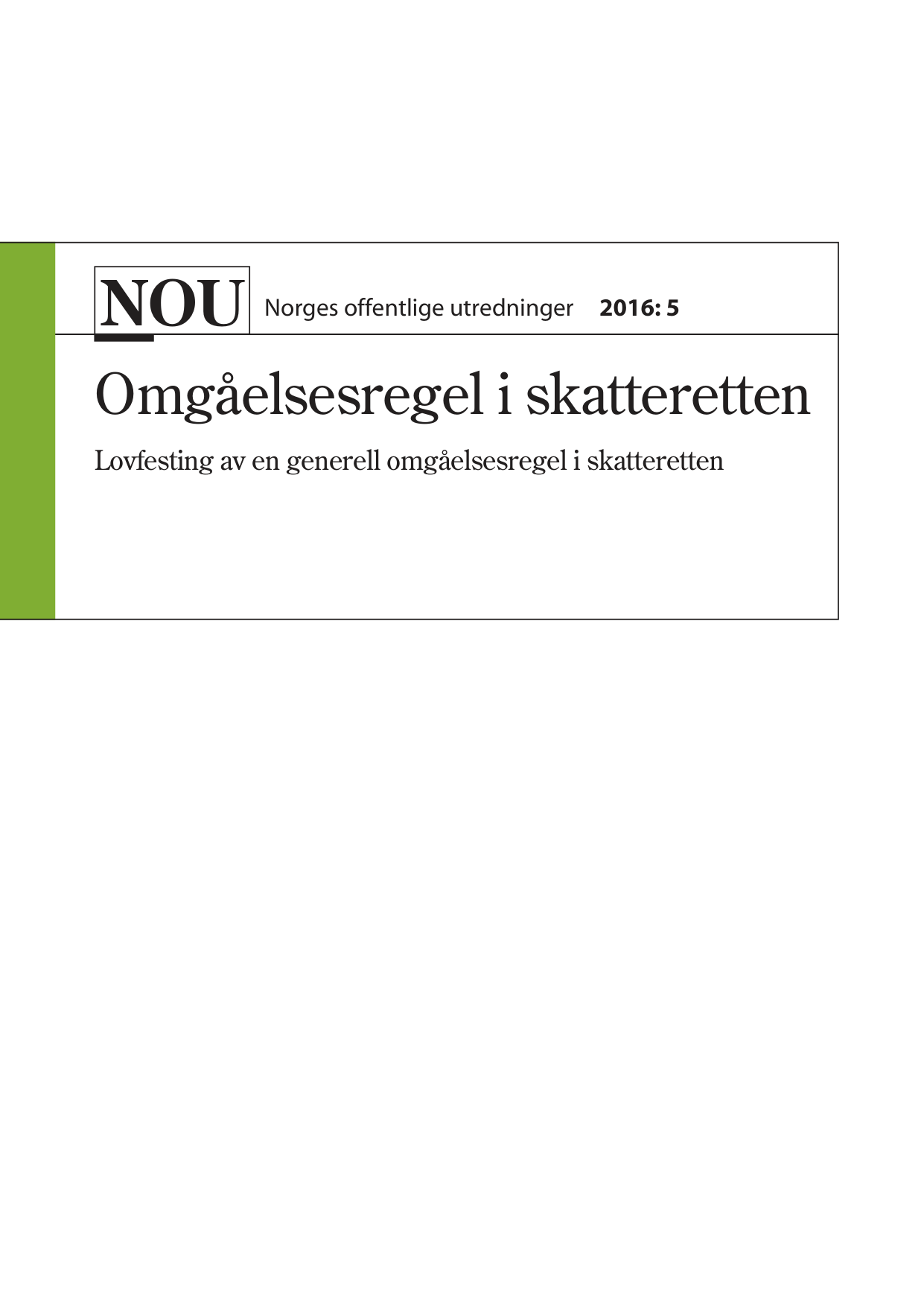 NOU Norges offentlige utredninger 2016: 5

Omgåelsesregel i skatteretten

Lovfesting av en generell omgåelsesregel i skatteretten